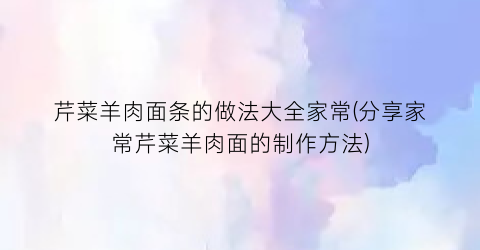 芹菜羊肉面条的做法大全家常(分享家常芹菜羊肉面的制作方法)